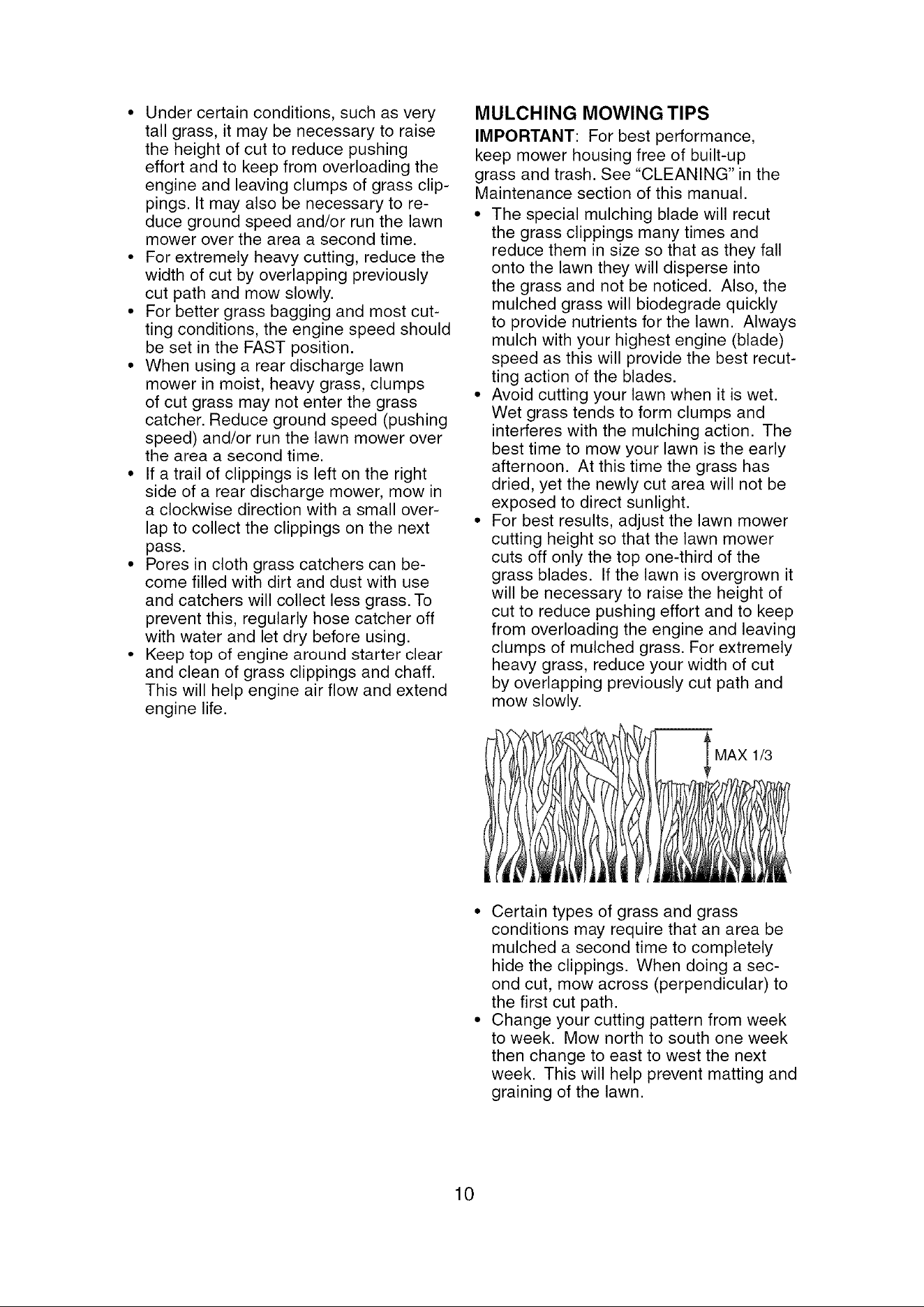 • Under certain conditions, such as very tall grass, it may be necessary to raise the height of cut to reduce pushing effort and to keep from overloading the engine and leaving clumps of grass clippings. It may also be necessary to reduce ground speed and/or run the lawn mower over the area a second time.
• For extremely heavy cutting, reduce the width of cut by overlapping previously cut path and mow slowly.
• For better grass bagging and most cutting conditions, the engine speed should be set in the FAST position.
• When using a rear discharge lawn mower in moist, heavy grass, clumps of cut grass may not enter the grass catcher. Reduce ground speed (pushing speed) and/or run the lawn mower over the area a second time.
• If a trail of clippings is left on the right side of a rear discharge mower, mow in a clockwise direction with a small overlap to collect the clippings on the next pass.
• Pores in cloth grass catchers can become filled with dirt and dust with use and catchers will collect less grass. To prevent this, regularly hose catcher off with water and let dry before using.
• Keep top of engine around starter clear and clean of grass clippings and chaff. This will help engine air flow and extend engine life.

MULCHING MOWING TIPS

IMPORTANT: For best performance, keep mower housing free of built-up grass and trash. See "CLEANING" in the Maintenance section of this manual.
• The special mulching blade will recut the grass clippings many times and reduce them in size so that as they fall onto the lawn they will disperse into the grass and not be noticed. Also, the mulched grass will biodegrade quickly to provide nutrients for the lawn. Always mulch with your highest engine (blade) speed as this will provide the best recutting action of the blades.
• Avoid cutting your lawn when it is wet. Wet grass tends to form clumps and interferes with the mulching action. The best time to mow your lawn is the early afternoon. At this time the grass has dried, yet the newly cut area will not be exposed to direct sunlight.
• For best results, adjust the lawn mower cutting height so that the lawn mower cuts off only the top one-third of the grass blades. If the lawn is overgrown it will be necessary to raise the height of cut to reduce pushing effort and to keep from overloading the engine and leaving clumps of mulched grass. For extremely heavy grass, reduce your width of cut by overlapping previously cut path and mow slowly.

MAX 1/3

• Certain types of grass and grass conditions may require that an area be mulched a second time to completely hide the clippings. When doing a second cut, mow across (perpendicular) to the first cut path.
• Change your cutting pattern from week to week. Mow north to south one week then change to east to west the next week. This will help prevent matting and graining of the lawn.

10